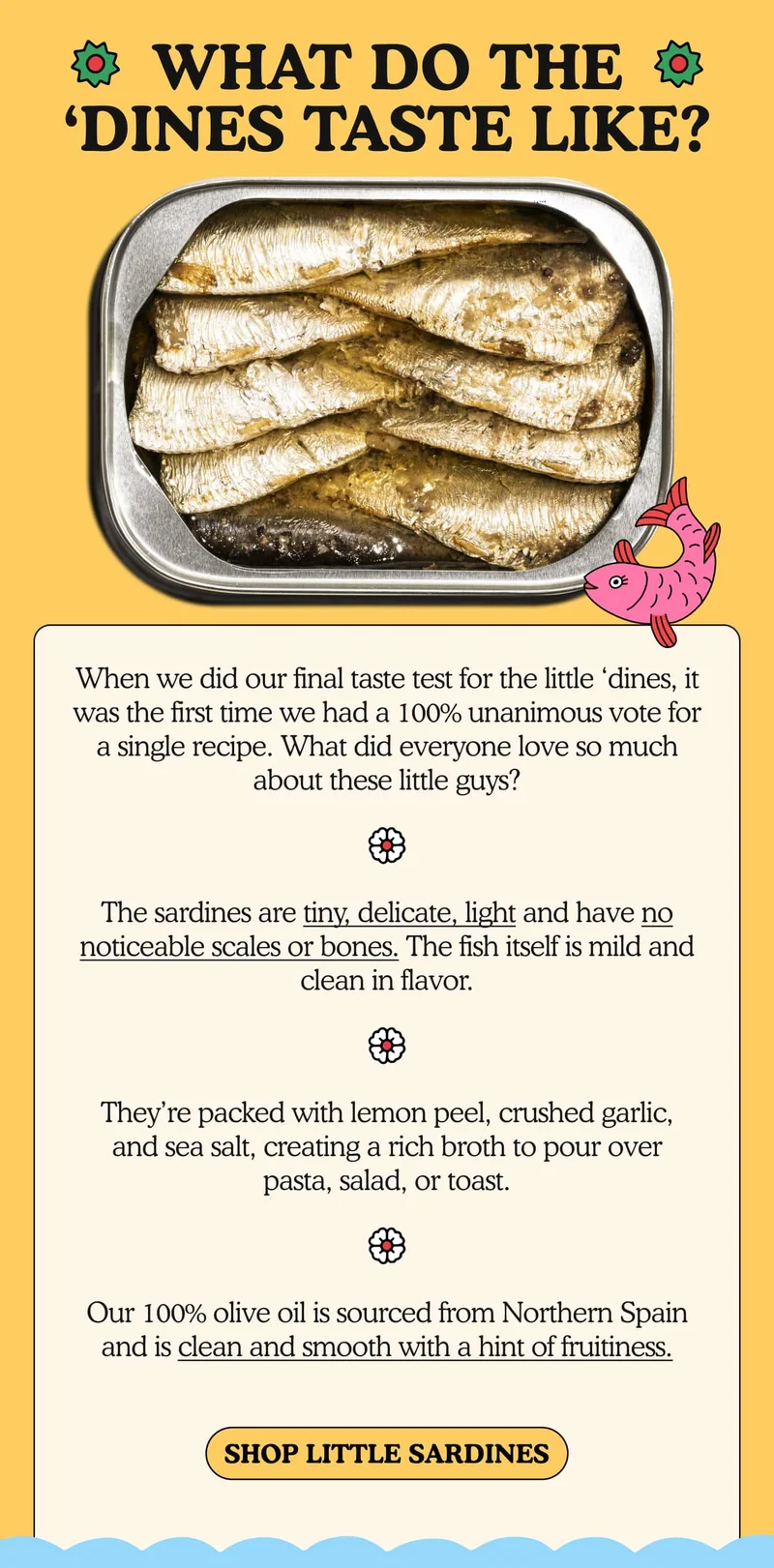 WHAT DO THE ‘DINES TASTE LIKE?

When we did our final taste test for the little ‘dines, it was the first time we had a 100% unanimous vote for a single recipe. What did everyone love so much about these little guys?

The sardines are tiny, delicate, light and have no noticeable scales or bones. The fish itself is mild and clean in flavor.

They’re packed with lemon peel, crushed garlic, and sea salt, creating a rich broth to pour over pasta, salad, or toast.

Our 100% olive oil is sourced from Northern Spain and is clean and smooth with a hint of fruitiness.

SHOP LITTLE SARDINES